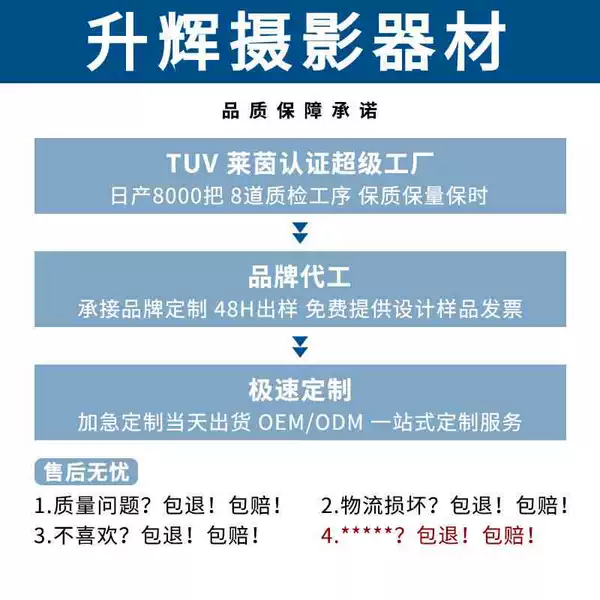 升辉摄影器材

品质保障承诺

TUV 莱茵认证超级工厂
日产8000把 8道质检工序 保质保量保时

品牌代工
承接品牌定制 48H出样 免费提供设计样品发票

极速定制
加急定制当天出货 OEM/ODM 一站式定制服务

售后无忧

1.质量问题？包退！包赔！
2.物流损坏？包退！包赔！
3.不喜欢？包退！包赔！
4.*****？包退！包赔！